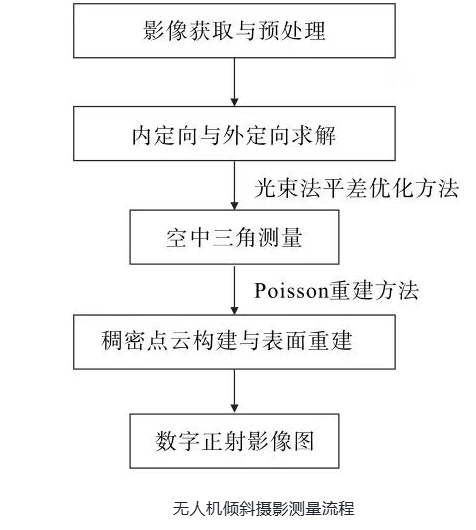 影像获取与预处理

内定向与外定向求解

光束法平差优化方法

空中三角测量

Poisson重建方法

稠密点云构建与表面重建

数字正射影像图

无人机倾斜摄影测量流程